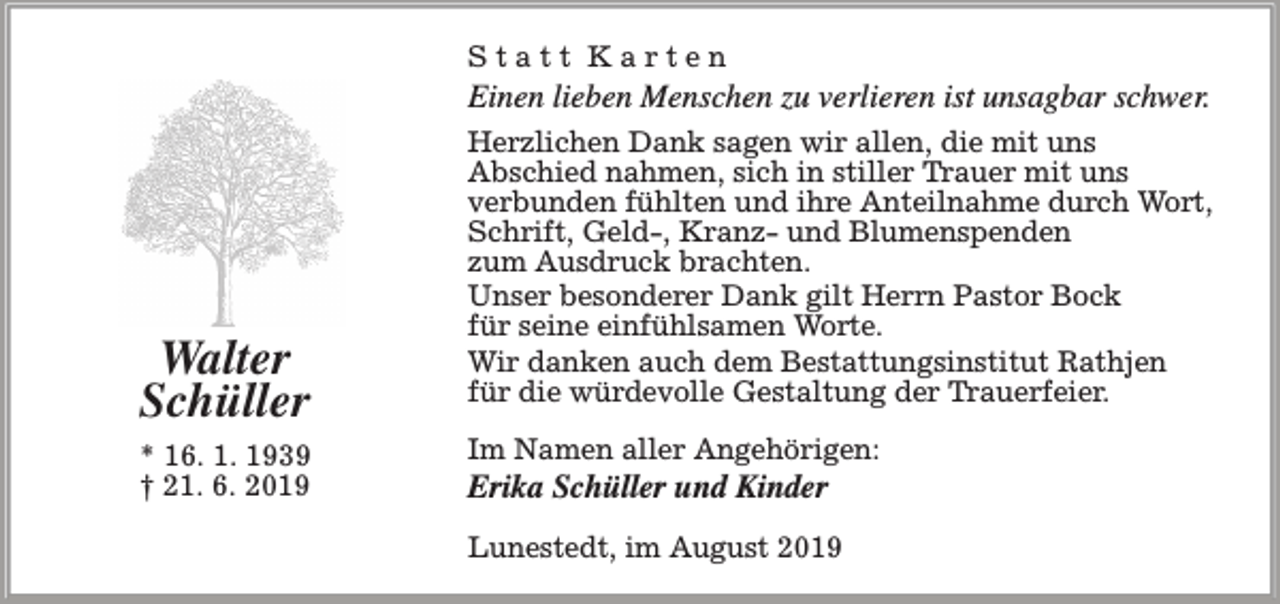 Walter Schüller

* 16. 1. 1939
† 21. 6. 2019

Statt Karten

Einen lieben Menschen zu verlieren ist unsagbar schwer.

Herzlichen Dank sagen wir allen, die mit uns Abschied nahmen, sich in stiller Trauer mit uns verbunden fühlten und ihre Anteilnahme durch Wort, Schrift, Geld-, Kranz- und Blumenspenden zum Ausdruck brachten.

Unser besonderer Dank gilt Herrn Pastor Bock für seine einfühlsamen Worte.

Wir danken auch dem Bestattungsinstitut Rathjen für die würdevolle Gestaltung der Trauerfeier.

Im Namen aller Angehörigen:
Erika Schüller und Kinder

Lunestedt, im August 2019